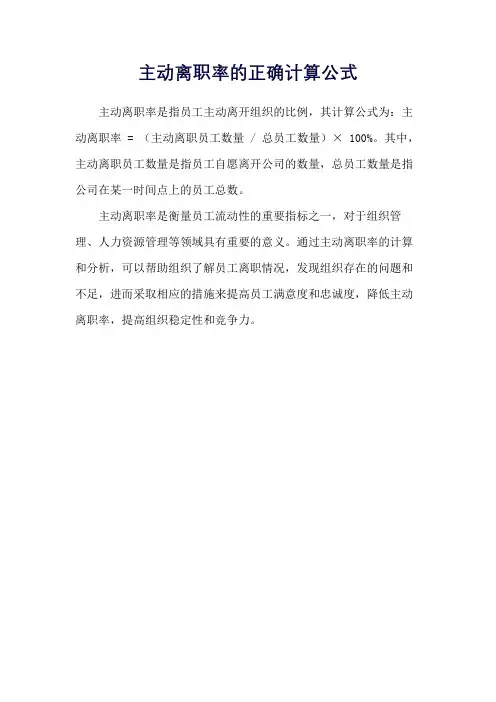 主动离职率的正确计算公式

主动离职率是指员工主动离开组织的比例，其计算公式为：主动离职率 = （主动离职员工数量 / 总员工数量）× 100%。其中，主动离职员工数量是指员工自愿离开公司的数量，总员工数量是指公司在某一时间点上的员工总数。

主动离职率是衡量员工流动性的重要指标之一，对于组织管理、人力资源管理等领域具有重要的意义。通过主动离职率的计算和分析，可以帮助组织了解员工离职情况，发现组织存在的问题和不足，进而采取相应的措施来提高员工满意度和忠诚度，降低主动离职率，提高组织稳定性和竞争力。